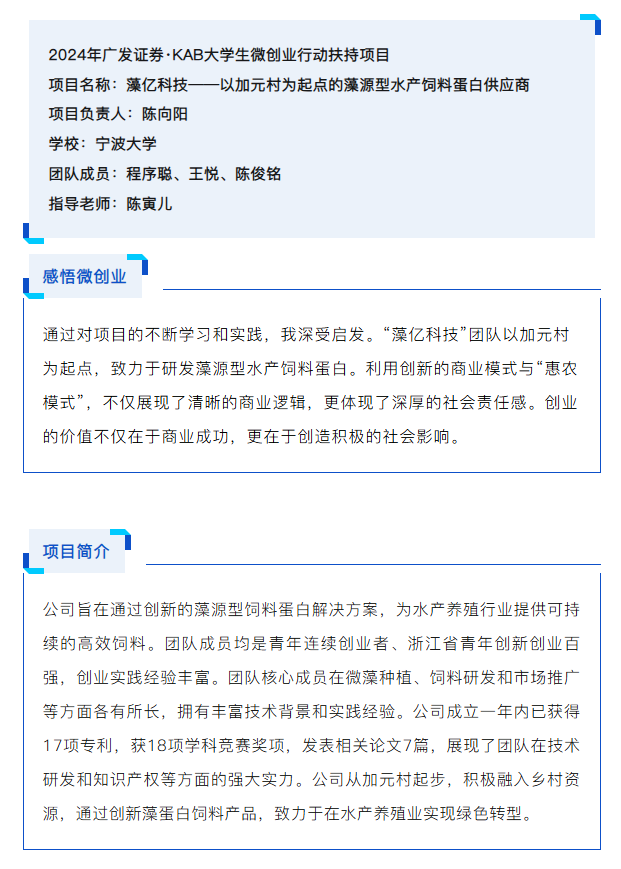 2024年广发证券·KAB大学生微创业行动扶持项目
项目名称：藻亿科技——以加元村为起点的藻源型水产饲料蛋白供应商
项目负责人：陈向阳
学校：宁波大学
团队成员：程序聪、王悦、陈俊铭
指导老师：陈寅儿

感悟微创业

通过对项目的不断学习和实践，我深受启发。“藻亿科技”团队以加元村为起点，致力于研发藻源型水产饲料蛋白。利用创新的商业模式与“惠农模式”，不仅展现了清晰的商业逻辑，更体现了深厚的社会责任感。创业的价值不仅在于商业成功，更在于创造积极的社会影响。

项目简介

公司旨在通过创新的藻源型饲料蛋白解决方案，为水产养殖行业提供可持续的高效饲料。团队成员均是青年连续创业者、浙江省青年创新创业百强，创业实践经验丰富。团队核心成员在微藻种植、饲料研发和市场推广等方面各有所长，拥有丰富技术背景和实践经验。公司成立一年内已获得17项专利，获18项学科竞赛奖项，发表相关论文7篇，展现了团队在技术研发和知识产权等方面的强大实力。公司从加元村起步，积极融入乡村资源，通过创新藻蛋白饲料产品，致力于在水产养殖业实现绿色转型。